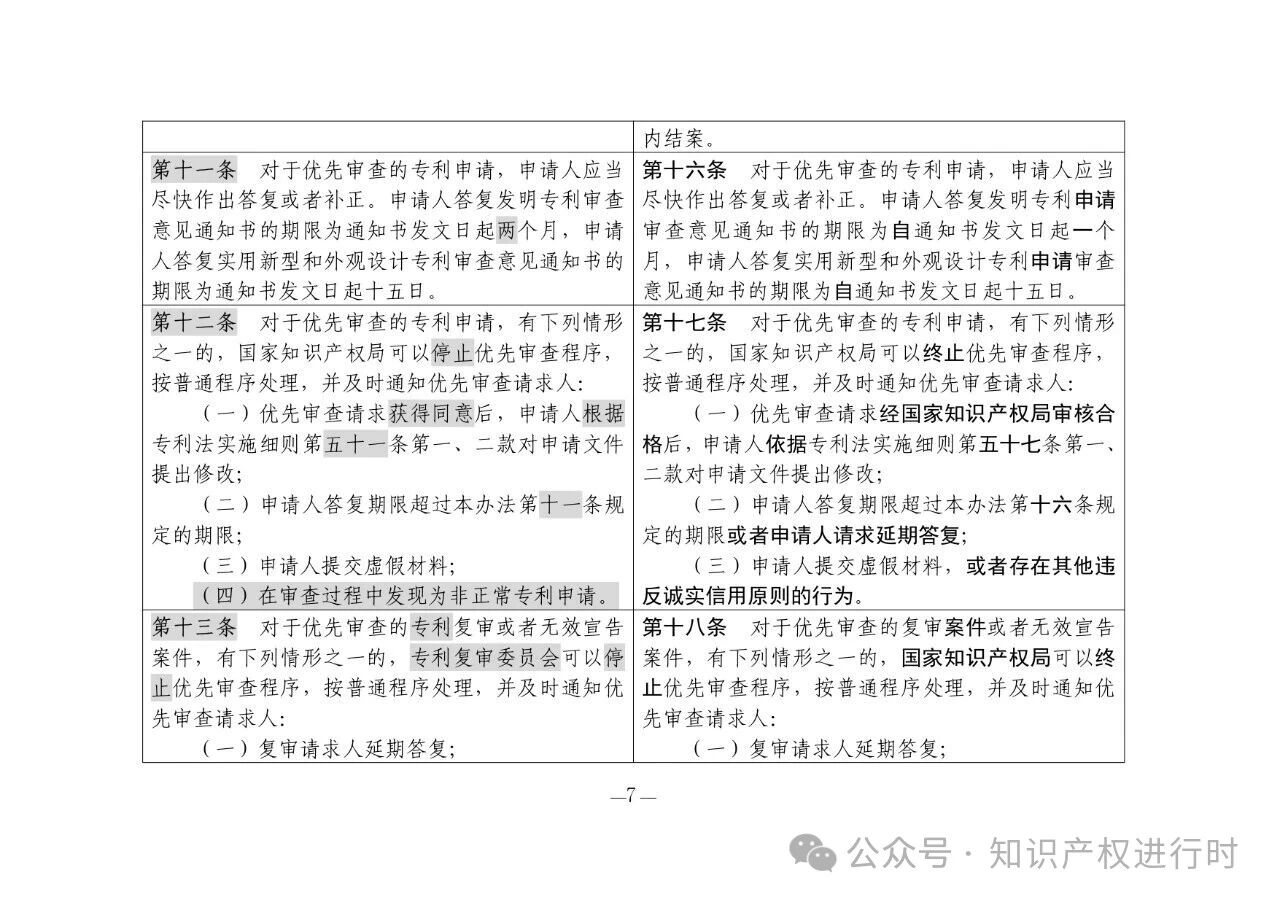 | | 内结案。 |
|---|---|
| 第十一条　对于优先审查的专利申请，申请人应当尽快作出答复或者补正。申请人答复发明专利审查意见通知书的期限为通知书发文日起两个月，申请人答复实用新型和外观设计专利审查意见通知书的期限为通知书发文日起十五日。 | 第十六条　对于优先审查的专利申请，申请人应当尽快作出答复或者补正。申请人答复发明专利申请审查意见通知书的期限为自通知书发文日起一个月，申请人答复实用新型和外观设计专利申请审查意见通知书的期限为自通知书发文日起十五日。 |
| 第十二条　对于优先审查的专利申请，有下列情形之一的，国家知识产权局可以停止优先审查程序，按普通程序处理，并及时通知优先审查请求人：<br>（一）优先审查请求获得同意后，申请人根据专利法实施细则第五十一条第一、二款对申请文件提出修改；<br>（二）申请人答复期限超过本办法第十一条规定的期限；<br>（三）申请人提交虚假材料；<br>（四）在审查过程中发现为非正常专利申请。 | 第十七条　对于优先审查的专利申请，有下列情形之一的，国家知识产权局可以终止优先审查程序，按普通程序处理，并及时通知优先审查请求人：<br>（一）优先审查请求经国家知识产权局审核合格后，申请人依据专利法实施细则第五十七条第一、二款对申请文件提出修改；<br>（二）申请人答复期限超过本办法第十六条规定的期限或者申请人请求延期答复；<br>（三）申请人提交虚假材料，或者存在其他违反诚实信用原则的行为。 |
| 第十三条　对于优先审查的专利复审或者无效宣告案件，有下列情形之一的，专利复审委员会可以停止优先审查程序，按普通程序处理，并及时通知优先审查请求人：<br>（一）复审请求人延期答复； | 第十八条　对于优先审查的复审案件或者无效宣告案件，有下列情形之一的，国家知识产权局可以终止优先审查程序，按普通程序处理，并及时通知优先审查请求人：<br>（一）复审请求人延期答复； |

—7—

公众号 · 知识产权进行时